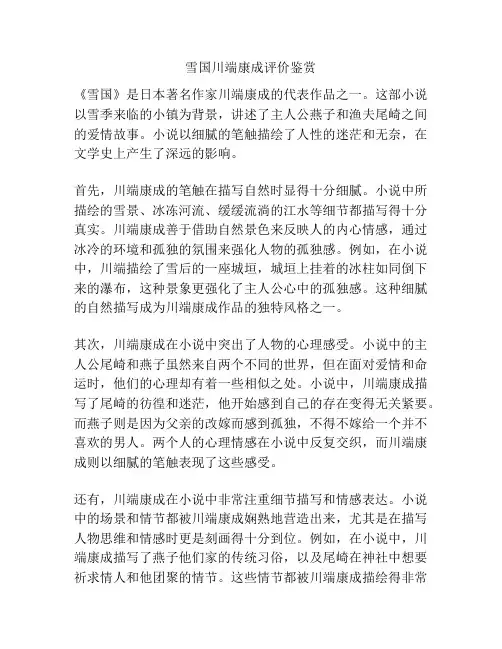 雪国川端康成评价鉴赏

《雪国》是日本著名作家川端康成的代表作品之一。这部小说以雪季来临的小镇为背景，讲述了主人公燕子和渔夫尾崎之间的爱情故事。小说以细腻的笔触描绘了人性的迷茫和无奈，在文学史上产生了深远的影响。

首先，川端康成的笔触在描写自然时显得十分细腻。小说中所描绘的雪景、冰冻河流、缓缓流淌的江水等细节都描写得十分真实。川端康成善于借助自然景色来反映人的内心情感，通过冰冷的环境和孤独的氛围来强化人物的孤独感。例如，在小说中，川端描绘了雪后的一座城垣，城垣上挂着的冰柱如同倒下来的瀑布，这种景象更强化了主人公心中的孤独感。这种细腻的自然描写成为川端康成作品的独特风格之一。

其次，川端康成在小说中突出了人物的心理感受。小说中的主人公尾崎和燕子虽然来自两个不同的世界，但在面对爱情和命运时，他们的心理却有着一些相似之处。小说中，川端康成描写了尾崎的彷徨和迷茫，他开始感到自己的存在变得无关紧要。而燕子则是因为父亲的改嫁而感到孤独，不得不嫁给一个并不喜欢的男人。两个人的心理情感在小说中反复交织，而川端康成则以细腻的笔触表现了这些感受。

还有，川端康成在小说中非常注重细节描写和情感表达。小说中的场景和情节都被川端康成娴熟地营造出来，尤其是在描写人物思维和情感时更是刻画得十分到位。例如，在小说中，川端康成描写了燕子他们家的传统习俗，以及尾崎在神社中想要祈求情人和他团聚的情节。这些情节都被川端康成描绘得非常